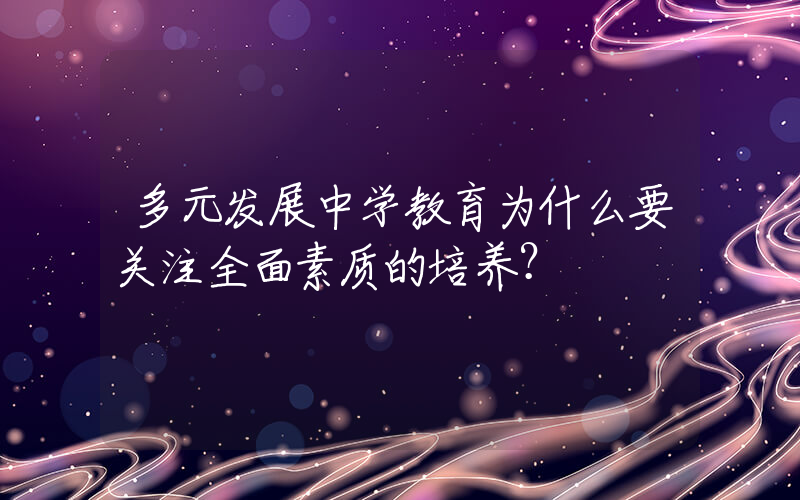 多元发展中学教育为什么要关注全面素质的培养?